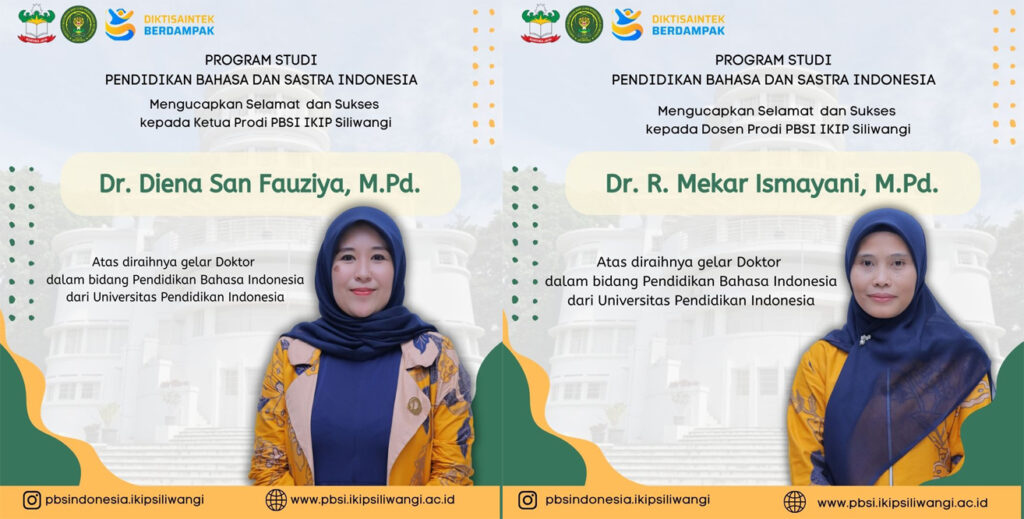 DIKTISAINTEK BERDAMPAK

PROGRAM STUDI
PENDIDIKAN BAHASA DAN SASTRA INDONESIA

Mengucapkan Selamat dan Sukses
kepada Ketua Prodi PBSI IKIP Siliwangi

Dr. Diena San Fauziya, M.Pd.

Atas diraihnya gelar Doktor
dalam bidang Pendidikan Bahasa Indonesia
dari Universitas Pendidikan Indonesia

pbsindonesia.ikipsiliwangi

www.pbsi.ikipsiliwangi.ac.id

DIKTISAINTEK BERDAMPAK

PROGRAM STUDI
PENDIDIKAN BAHASA DAN SASTRA INDONESIA

Mengucapkan Selamat dan Sukses
kepada Dosen Prodi PBSI IKIP Siliwangi

Dr. R. Mekar Ismayani, M.Pd.

Atas diraihnya gelar Doktor
dalam bidang Pendidikan Bahasa Indonesia
dari Universitas Pendidikan Indonesia

pbsindonesia.ikipsiliwangi

www.pbsi.ikipsiliwangi.ac.id